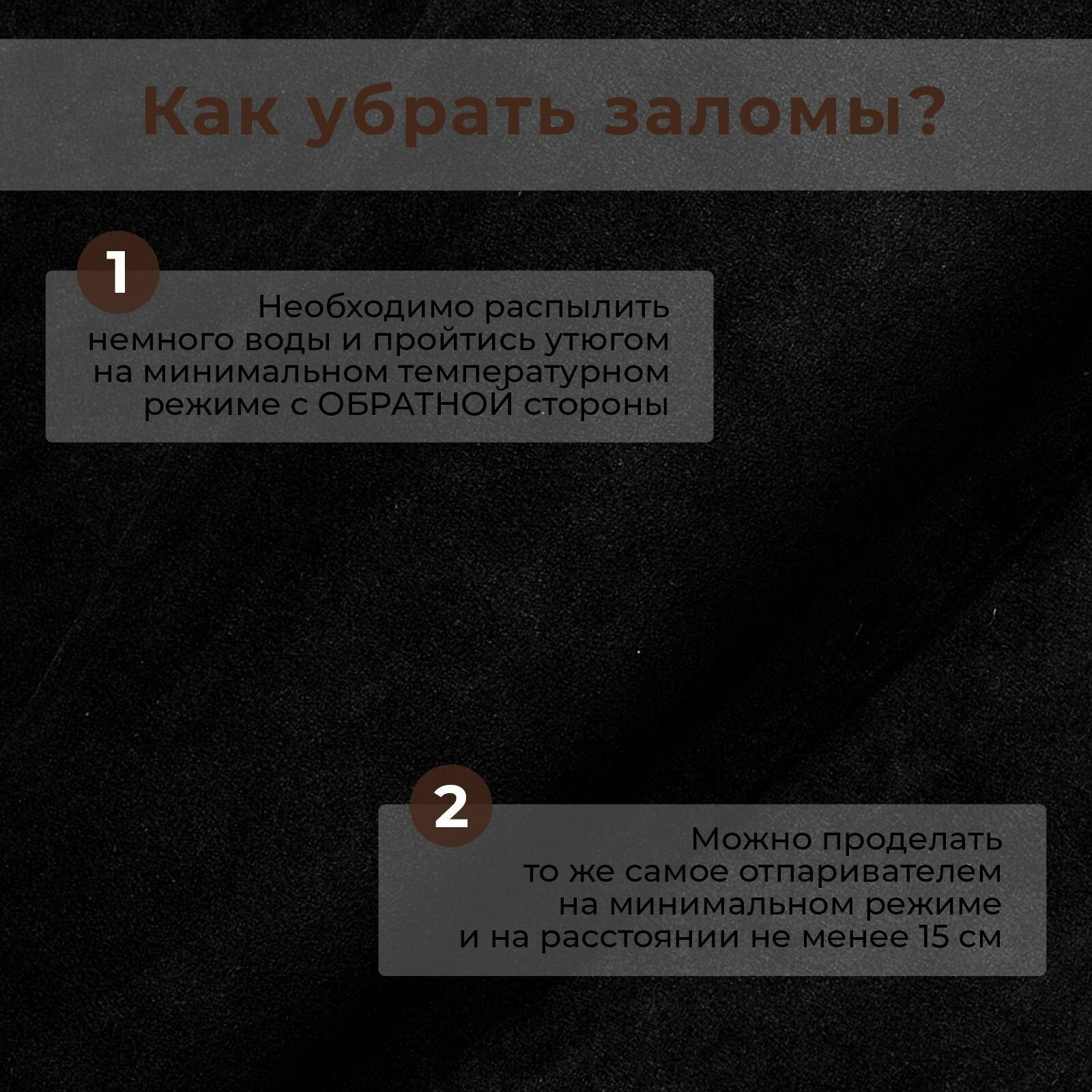 Как убрать заломы?

1

Необходимо распылить немного воды и пройтись утюгом на минимальном температурном режиме с ОБРАТНОЙ стороны

2

Можно проделать то же самое отпаривателем на минимальном режиме и на расстоянии не менее 15 см